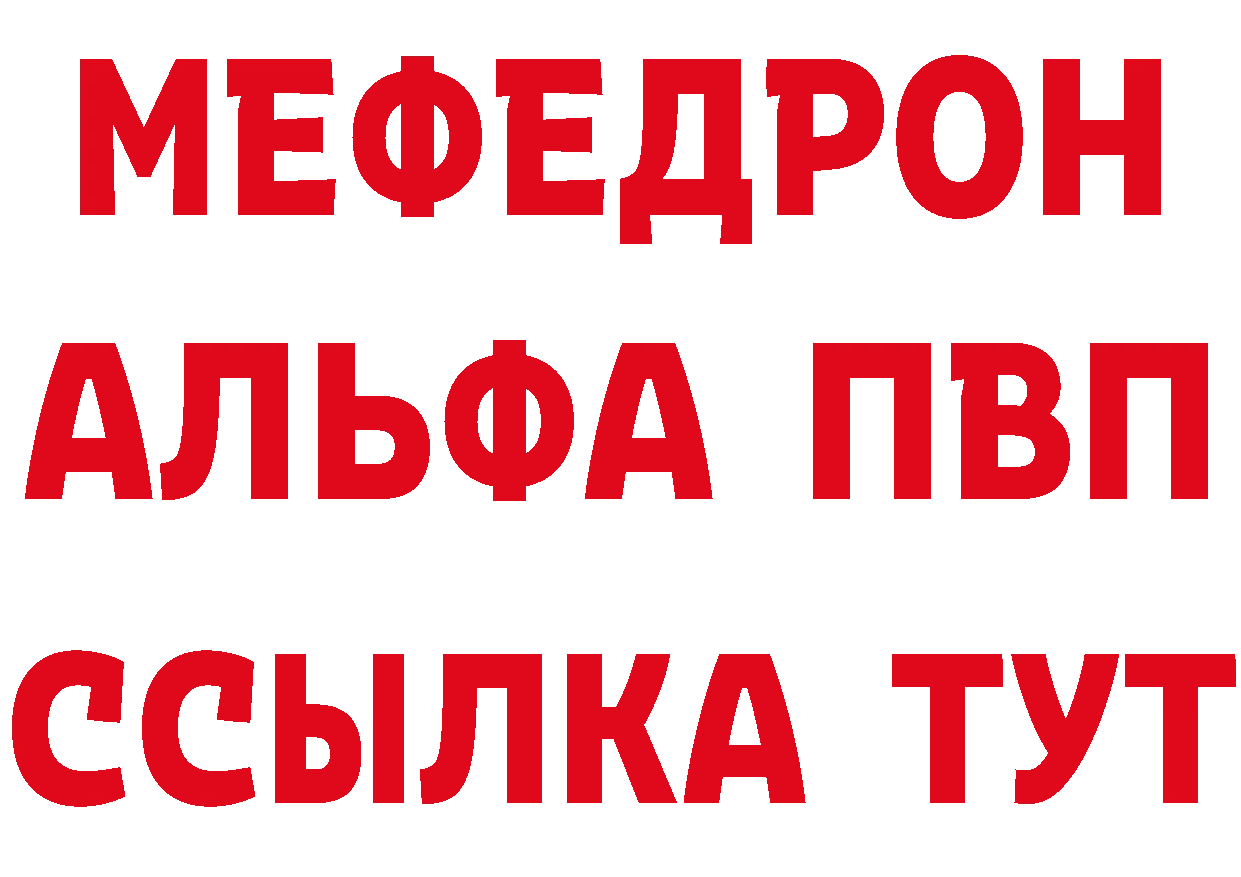 МЕФЕДРОН
АЛЬФА ПВП
ССЫЛКА ТУТ